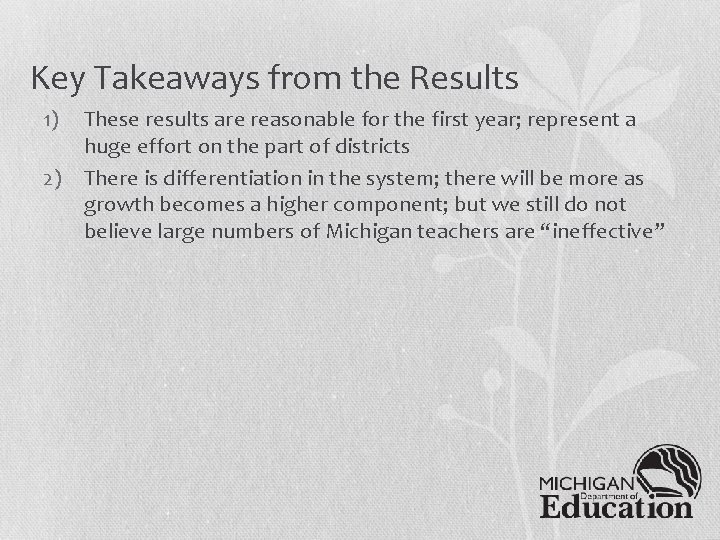 Key Takeaways from the Results

1) These results are reasonable for the first year; represent a huge effort on the part of districts

2) There is differentiation in the system; there will be more as growth becomes a higher component; but we still do not believe large numbers of Michigan teachers are "ineffective"

MICHIGAN Department of Education